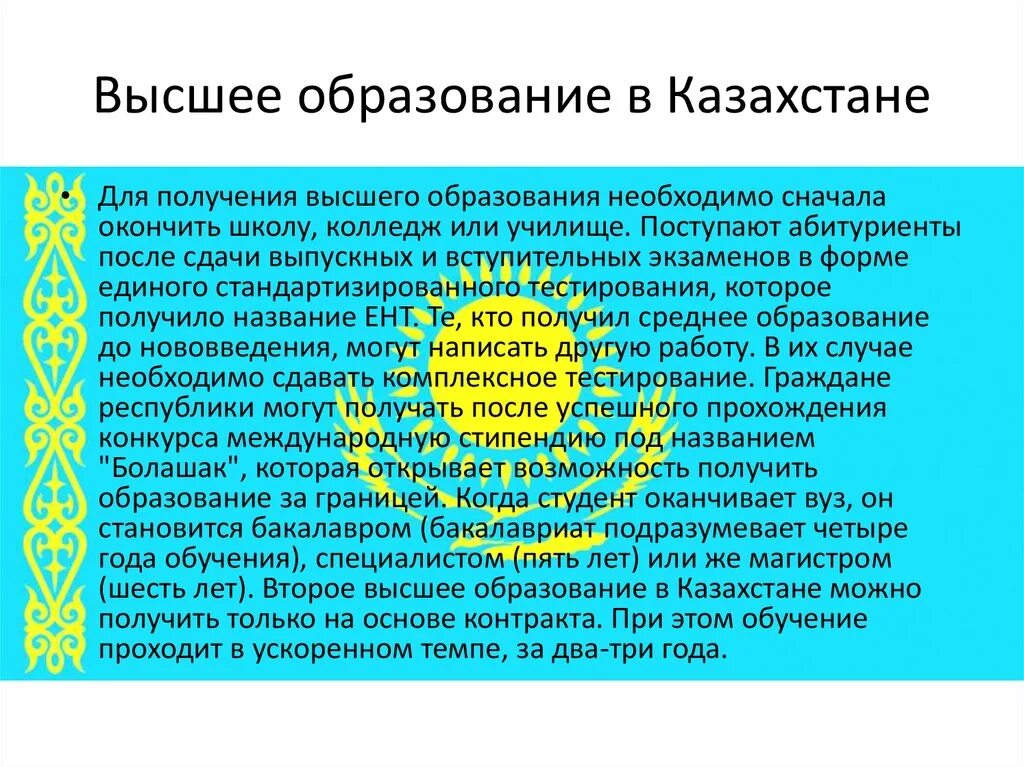 Высшее образование в Казахстане

• Для получения высшего образования необходимо сначала окончить школу, колледж или училище. Поступают абитуриенты после сдачи выпускных и вступительных экзаменов в форме единого стандартизированного тестирования, которое получило название ЕНТ. Те, кто получил среднее образование до нововведения, могут написать другую работу. В их случае необходимо сдавать комплексное тестирование. Граждане республики могут получать после успешного прохождения конкурса международную стипендию под названием "Болашак", которая открывает возможность получить образование за границей. Когда студент оканчивает вуз, он становится бакалавром (бакалавриат подразумевает четыре года обучения), специалистом (пять лет) или же магистром (шесть лет). Второе высшее образование в Казахстане можно получить только на основе контракта. При этом обучение проходит в ускоренном темпе, за два-три года.